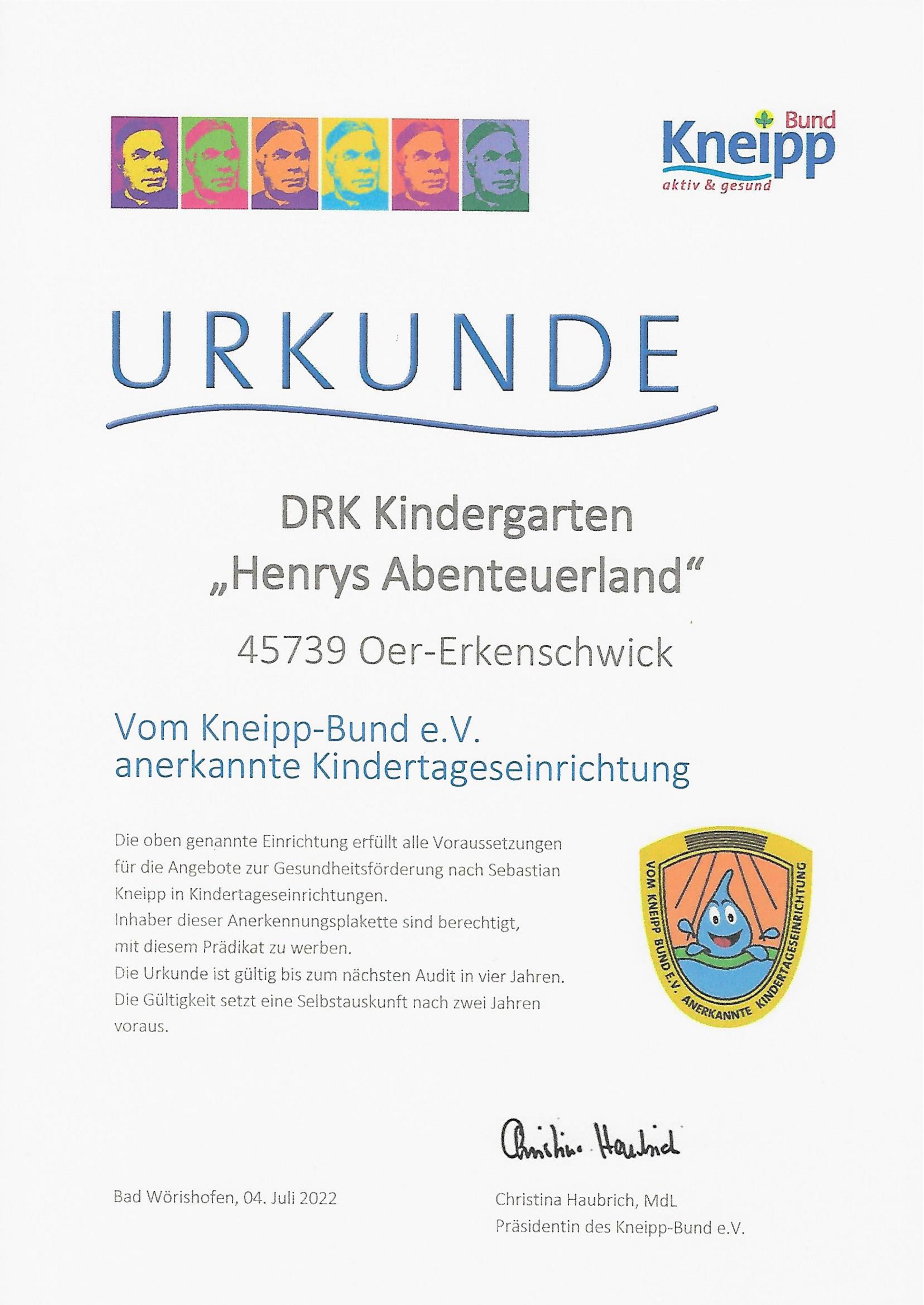 Kneipp Bund
aktiv & gesund

URKUNDE

DRK Kindergarten
„Henrys Abenteuerland“

45739 Oer-Erkenschwick

Vom Kneipp-Bund e.V.
anerkannte Kindertageseinrichtung

Die oben genannte Einrichtung erfüllt alle Voraussetzungen für die Angebote zur Gesundheitsförderung nach Sebastian Kneipp in Kindertageseinrichtungen.
Inhaber dieser Anerkennungsplakette sind berechtigt, mit diesem Prädikat zu werben.
Die Urkunde ist gültig bis zum nächsten Audit in vier Jahren.
Die Gültigkeit setzt eine Selbstauskunft nach zwei Jahren voraus.

VOM KNEIPP BUND E.V. ANERKANNTE KINDERTAGESEINRICHTUNG

Christina Haubrich

Bad Wörishofen, 04. Juli 2022

Christina Haubrich, MdL
Präsidentin des Kneipp-Bund e.V.